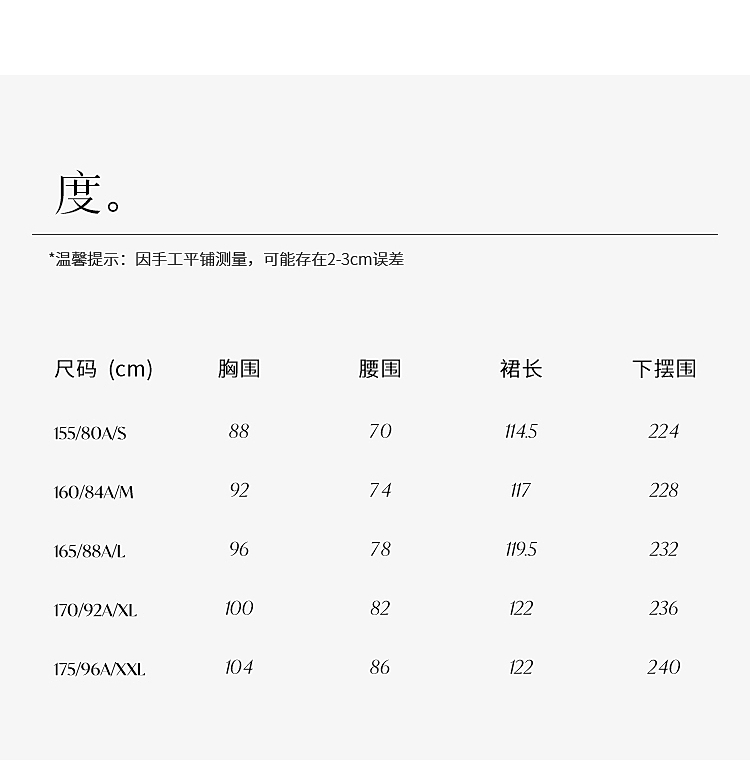 度。

*温馨提示：因手工平铺测量，可能存在2-3cm误差

| 尺码（cm） | 胸围 | 腰围 | 裙长 | 下摆围 |
|---|---|---|---|---|
| 155/80A/S | 88 | 70 | 114.5 | 224 |
| 160/84A/M | 92 | 74 | 117 | 228 |
| 165/88A/L | 96 | 78 | 119.5 | 232 |
| 170/92A/XL | 100 | 82 | 122 | 236 |
| 175/96A/XXL | 104 | 86 | 122 | 240 |